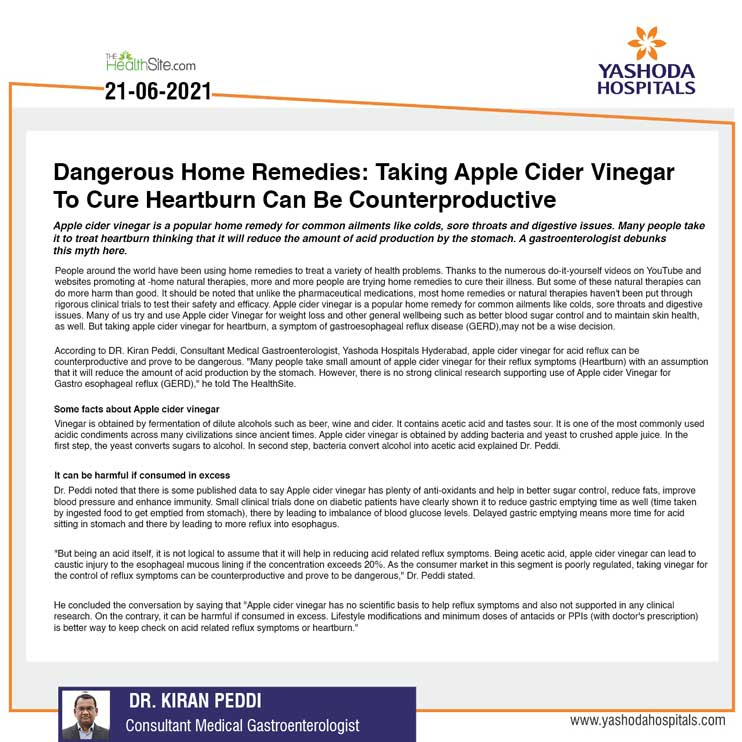 THE HealthSite.com

21-06-2021

YASHODA HOSPITALS

Dangerous Home Remedies: Taking Apple Cider Vinegar To Cure Heartburn Can Be Counterproductive

Apple cider vinegar is a popular home remedy for common ailments like colds, sore throats and digestive issues. Many people take it to treat heartburn thinking that it will reduce the amount of acid production by the stomach. A gastroenterologist debunks this myth here.

People around the world have been using home remedies to treat a variety of health problems. Thanks to the numerous do-it-yourself videos on YouTube and websites promoting at -home natural therapies, more and more people are trying home remedies to cure their illness. But some of these natural therapies can do more harm than good. It should be noted that unlike the pharmaceutical medications, most home remedies or natural therapies haven't been put through rigorous clinical trials to test their safety and efficacy. Apple cider vinegar is a popular home remedy for common ailments like colds, sore throats and digestive issues. Many of us try and use Apple cider Vinegar for weight loss and other general wellbeing such as better blood sugar control and to maintain skin health, as well. But taking apple cider vinegar for heartburn, a symptom of gastroesophageal reflux disease (GERD),may not be a wise decision.

According to DR. Kiran Peddi, Consultant Medical Gastroenterologist, Yashoda Hospitals Hyderabad, apple cider vinegar for acid reflux can be counterproductive and prove to be dangerous. "Many people take small amount of apple cider vinegar for their reflux symptoms (Heartburn) with an assumption that it will reduce the amount of acid production by the stomach. However, there is no strong clinical research supporting use of Apple cider Vinegar for Gastro esophageal reflux (GERD)," he told The HealthSite.

Some facts about Apple cider vinegar

Vinegar is obtained by fermentation of dilute alcohols such as beer, wine and cider. It contains acetic acid and tastes sour. It is one of the most commonly used acidic condiments across many civilizations since ancient times. Apple cider vinegar is obtained by adding bacteria and yeast to crushed apple juice. In the first step, the yeast converts sugars to alcohol. In second step, bacteria convert alcohol into acetic acid explained Dr. Peddi.

It can be harmful if consumed in excess

Dr. Peddi noted that there is some published data to say Apple cider vinegar has plenty of anti-oxidants and help in better sugar control, reduce fats, improve blood pressure and enhance immunity. Small clinical trials done on diabetic patients have clearly shown it to reduce gastric emptying time as well (time taken by ingested food to get emptied from stomach), there by leading to imbalance of blood glucose levels. Delayed gastric emptying means more time for acid sitting in stomach and there by leading to more reflux into esophagus.

"But being an acid itself, it is not logical to assume that it will help in reducing acid related reflux symptoms. Being acetic acid, apple cider vinegar can lead to caustic injury to the esophageal mucous lining if the concentration exceeds 20%. As the consumer market in this segment is poorly regulated, taking vinegar for the control of reflux symptoms can be counterproductive and prove to be dangerous," Dr. Peddi stated.

He concluded the conversation by saying that "Apple cider vinegar has no scientific basis to help reflux symptoms and also not supported in any clinical research. On the contrary, it can be harmful if consumed in excess. Lifestyle modifications and minimum doses of antacids or PPIs (with doctor's prescription) is better way to keep check on acid related reflux symptoms or heartburn."

DR. KIRAN PEDDI
Consultant Medical Gastroenterologist

www.yashodahospitals.com